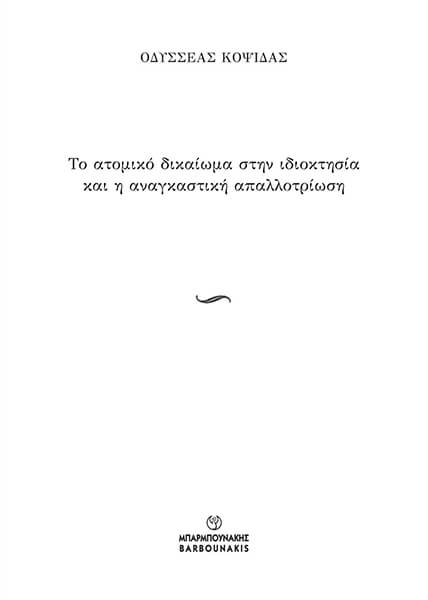 ΟΔΥΣΣΕΑΣ ΚΟΨΙΔΑΣ

Το ατομικό δικαίωμα στην ιδιοκτησία και η αναγκαστική απαλλοτρίωση

ΜΠΑΡΜΠΟΥΝΑΚΗΣ
BARBOUNAKIS